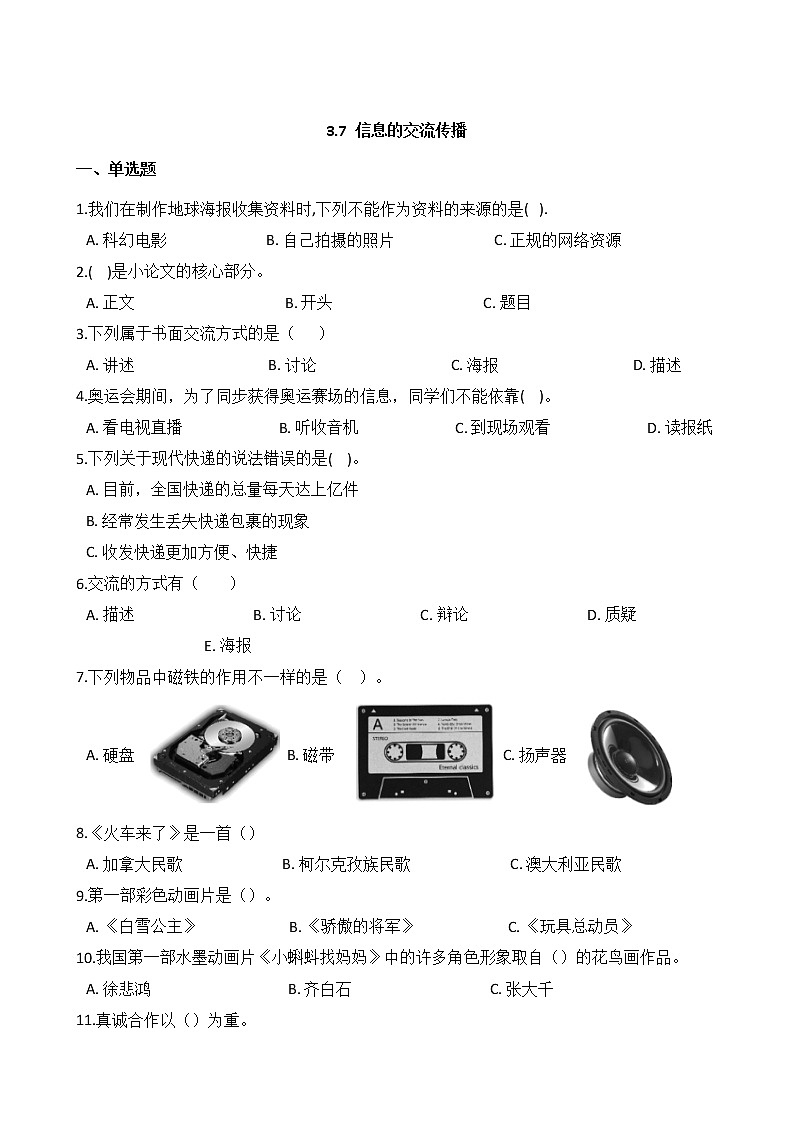 3.7 信息的交流传播

一、单选题

1.我们在制作地球海报收集资料时,下列不能作为资料的来源的是( ).

A. 科幻电影　B. 自己拍摄的照片　C. 正规的网络资源

2.( )是小论文的核心部分。

A. 正文　B. 开头　C. 题目

3.下列属于书面交流方式的是（　）

A. 讲述　B. 讨论　C. 海报　D. 描述

4.奥运会期间，为了同步获得奥运赛场的信息，同学们不能依靠( )。

A. 看电视直播　B. 听收音机　C. 到现场观看　D. 读报纸

5.下列关于现代快递的说法错误的是( )。

A. 目前，全国快递的总量每天达上亿件

B. 经常发生丢失快递包裹的现象

C. 收发快递更加方便、快捷

6.交流的方式有（　）

A. 描述　B. 讨论　C. 辩论　D. 质疑　E. 海报

7.下列物品中磁铁的作用不一样的是（ ）。

A. 硬盘　B. 磁带　C. 扬声器

A

STEREO

Eternal classics

8.《火车来了》是一首（）

A. 加拿大民歌　B. 柯尔克孜族民歌　C. 澳大利亚民歌

9.第一部彩色动画片是（）。

A. 《白雪公主》　B. 《骄傲的将军》　C. 《玩具总动员》

10.我国第一部水墨动画片《小蝌蚪找妈妈》中的许多角色形象取自（）的花鸟画作品。

A. 徐悲鸿　B. 齐白石　C. 张大千

11.真诚合作以（）为重。